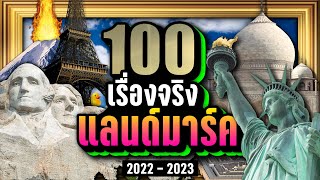 100
เรื่องจริง
แลนด์มาร์ค
2022 - 2023